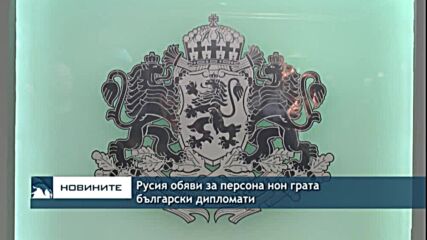 НОВИНИТЕ
Русия обяви за персона нон грата български дипломати